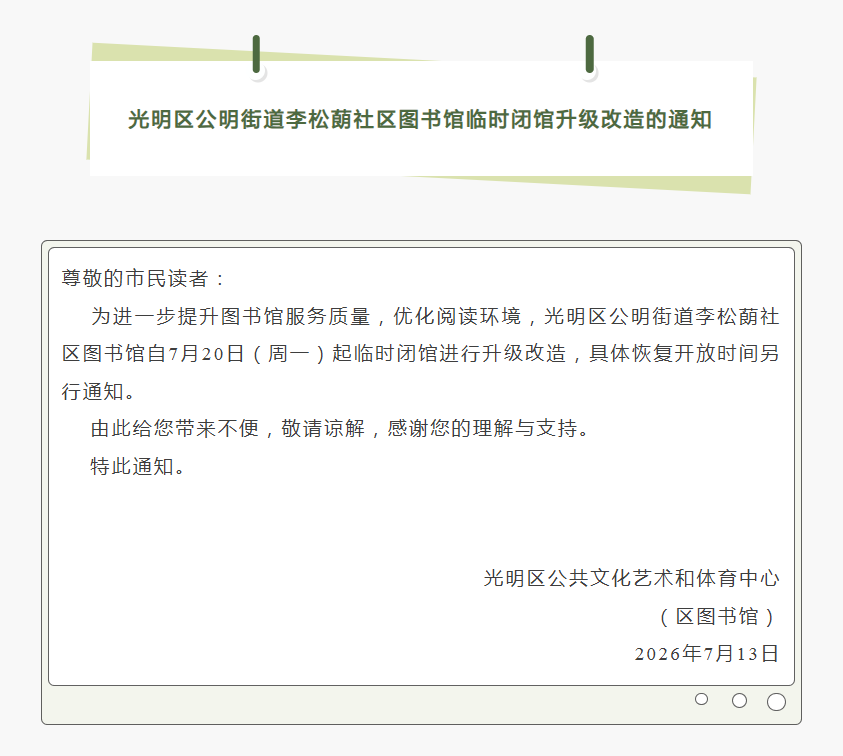 光明区公明街道李松蓢社区图书馆临时闭馆升级改造的通知

尊敬的市民读者：

为进一步提升图书馆服务质量，优化阅读环境，光明区公明街道李松蓢社区图书馆自7月20日（周一）起临时闭馆进行升级改造，具体恢复开放时间另行通知。

由此给您带来不便，敬请谅解，感谢您的理解与支持。

特此通知。

光明区公共文化艺术和体育中心
（区图书馆）
2026年7月13日